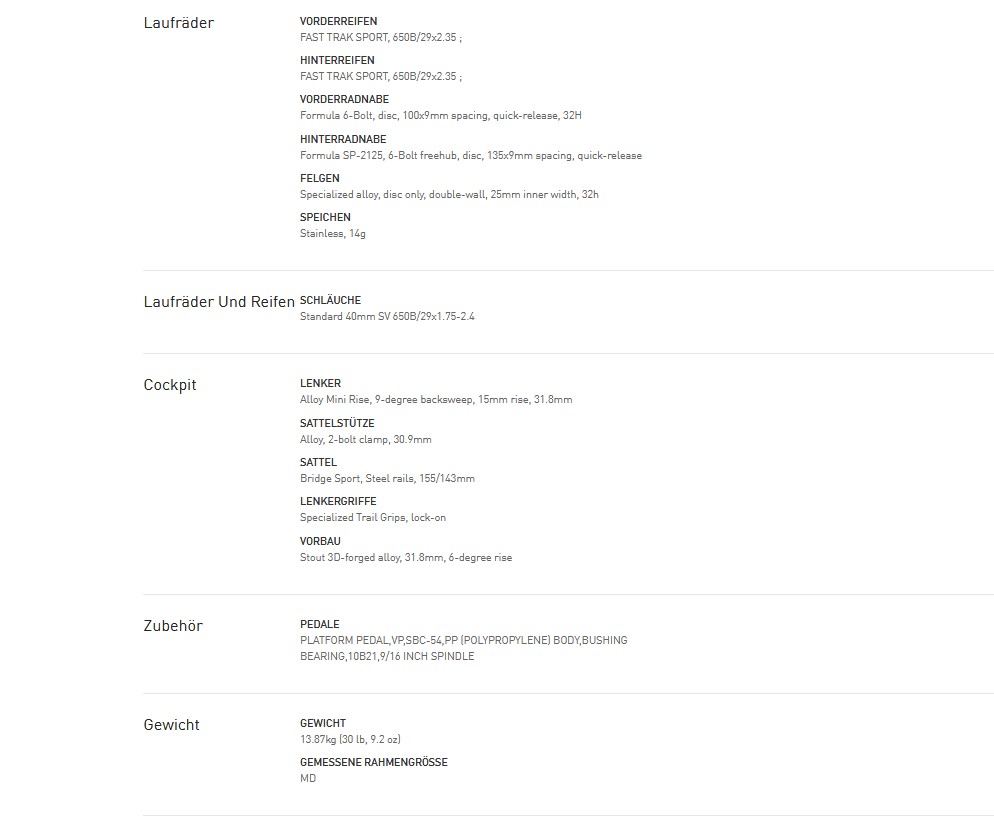 Laufräder

VORDERREIFEN
FAST TRAK SPORT, 650B/29x2.35 ;

HINTERREIFEN
FAST TRAK SPORT, 650B/29x2.35 ;

VORDERRADNABE
Formula 6-Bolt, disc, 100x9mm spacing, quick-release, 32H

HINTERRADNABE
Formula SP-2125, 6-Bolt freehub, disc, 135x9mm spacing, quick-release

FELGEN
Specialized alloy, disc only, double-wall, 25mm inner width, 32h

SPEICHEN
Stainless, 14g

Laufräder Und Reifen

SCHLÄUCHE
Standard 40mm SV 650B/29x1.75-2.4

Cockpit

LENKER
Alloy Mini Rise, 9-degree backsweep, 15mm rise, 31.8mm

SATTELSTÜTZE
Alloy, 2-bolt clamp, 30.9mm

SATTEL
Bridge Sport, Steel rails, 155/143mm

LENKERGRIFFE
Specialized Trail Grips, lock-on

VORBAU
Stout 3D-forged alloy, 31.8mm, 6-degree rise

Zubehör

PEDALE
PLATFORM PEDAL,VP,SBC-54,PP (POLYPROPYLENE) BODY,BUSHING BEARING,10B21,9/16 INCH SPINDLE

Gewicht

GEWICHT
13.87kg (30 lb, 9.2 oz)

GEMESSENE RAHMENGRÖSSE
MD